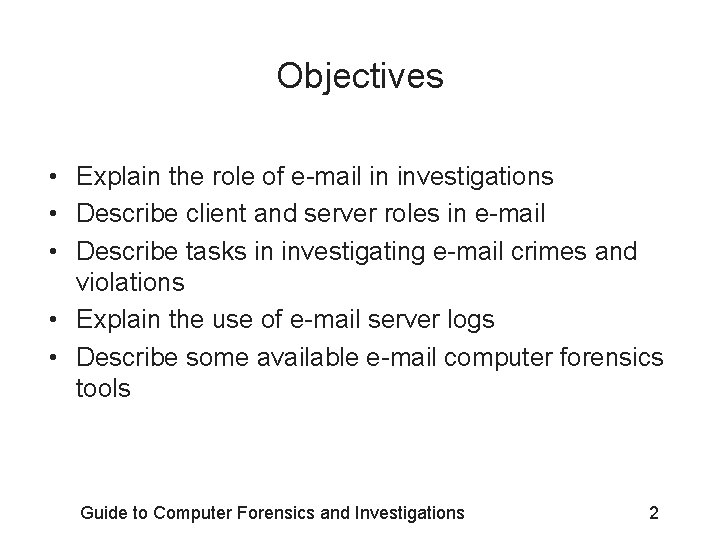 Objectives

• Explain the role of e-mail in investigations
• Describe client and server roles in e-mail
• Describe tasks in investigating e-mail crimes and violations
• Explain the use of e-mail server logs
• Describe some available e-mail computer forensics tools

Guide to Computer Forensics and Investigations 2